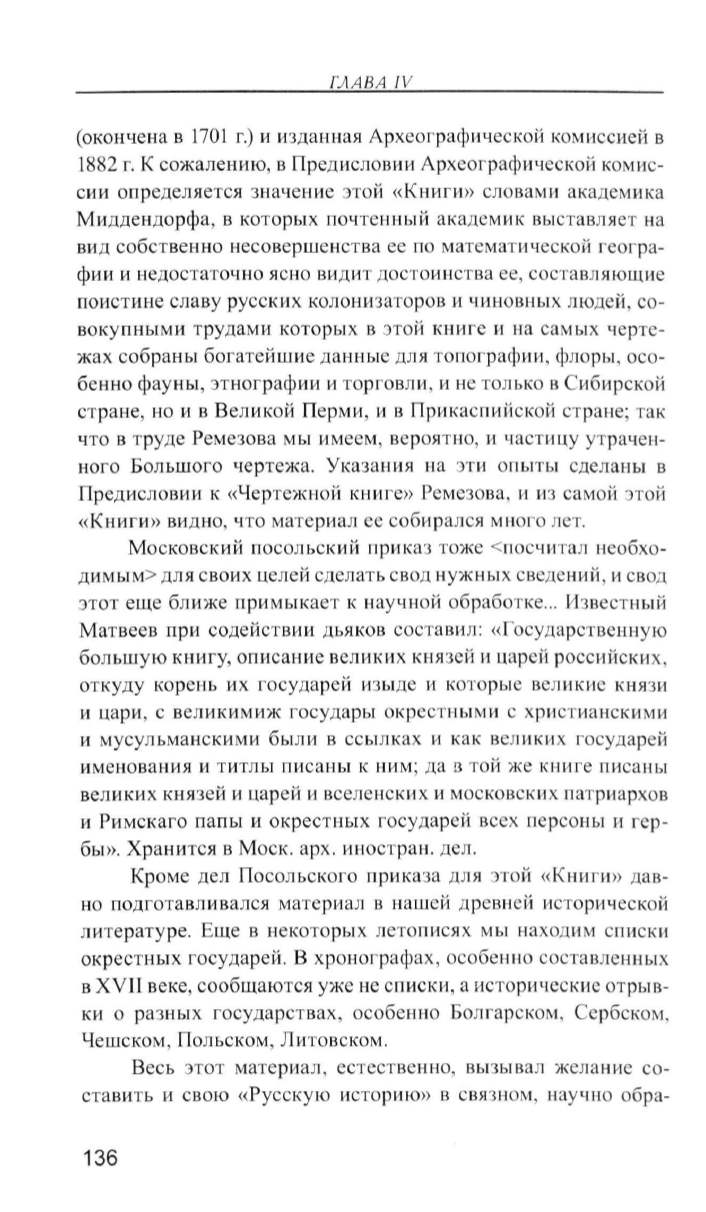 ГЛАВА IV

(окончена в 1701 г.) и изданная Археографической комиссией в 1882 г. К сожалению, в Предисловии Археографической комиссии определяется значение этой «Книги» словами академика Миддендорфа, в которых почтенный академик выставляет на вид собственно несовершенства ее по математической географии и недостаточно ясно видит достоинства ее, составляющие поистине славу русских колонизаторов и чиновных людей, совокупными трудами которых в этой книге и на самых чертежах собраны богатейшие данные для топографии, флоры, особенно фауны, этнографии и торговли, и не только в Сибирской стране, но и в Великой Перми, и в Прикаспийской стране; так что в труде Ремезова мы имеем, вероятно, и частицу утраченного Большого чертежа. Указания на эти опыты сделаны в Предисловии к «Чертежной книге» Ремезова, и из самой этой «Книги» видно, что материал ее собирался много лет.

Московский посольский приказ тоже <посчитал необходимым> для своих целей сделать свод нужных сведений, и свод этот еще ближе примыкает к научной обработке... Известный Матвеев при содействии дьяков составил: «Государственную большую книгу, описание великих князей и царей российских, откуду корень их государей изыде и которые великие князи и цари, с великимиж государы окрестными с христианскими и мусульманскими были в ссылках и как великих государей именования и титлы писаны к ним; да в той же книге писаны великих князей и царей и вселенских и московских патриархов и Римскаго папы и окрестных государей всех персоны и гербы». Хранится в Моск. арх. иностран. дел.

Кроме дел Посольского приказа для этой «Книги» давно подготавливался материал в нашей древней исторической литературе. Еще в некоторых летописях мы находим списки окрестных государей. В хронографах, особенно составленных в XVII веке, сообщаются уже не списки, а исторические отрывки о разных государствах, особенно Болгарском, Сербском, Чешском, Польском, Литовском.

Весь этот материал, естественно, вызывал желание составить и свою «Русскую историю» в связном, научно обра-

136